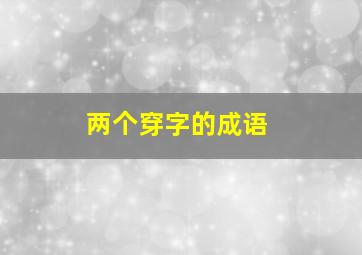 两个穿字的成语